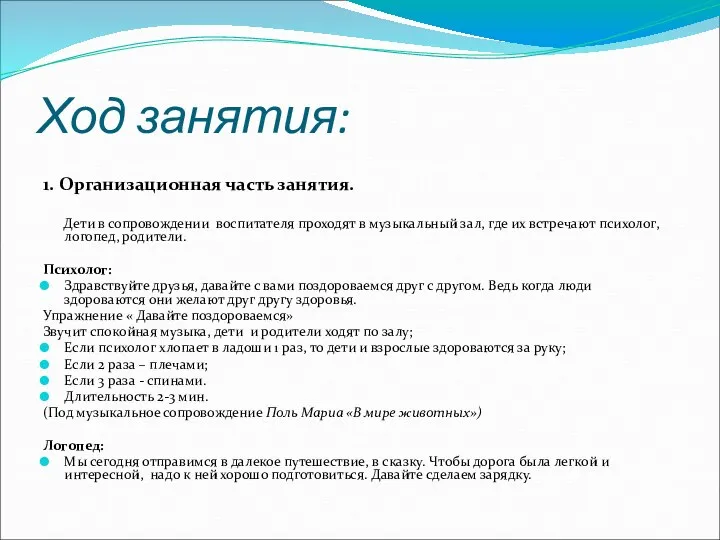 Ход занятия:

1. Организационная часть занятия.

Дети в сопровождении воспитателя проходят в музыкальный зал, где их встречают психолог, логопед, родители.

Психолог:
Здравствуйте друзья, давайте с вами поздороваемся друг с другом. Ведь когда люди здороваются они желают друг другу здоровья.
Упражнение « Давайте поздороваемся»
Звучит спокойная музыка, дети и родители ходят по залу;
Если психолог хлопает в ладоши 1 раз, то дети и взрослые здороваются за руку;
Если 2 раза – плечами;
Если 3 раза - спинами.
Длительность 2-3 мин.
(Под музыкальное сопровождение Поль Мариа «В мире животных»)

Логопед:
Мы сегодня отправимся в далекое путешествие, в сказку. Чтобы дорога была легкой и интересной, надо к ней хорошо подготовиться. Давайте сделаем зарядку.